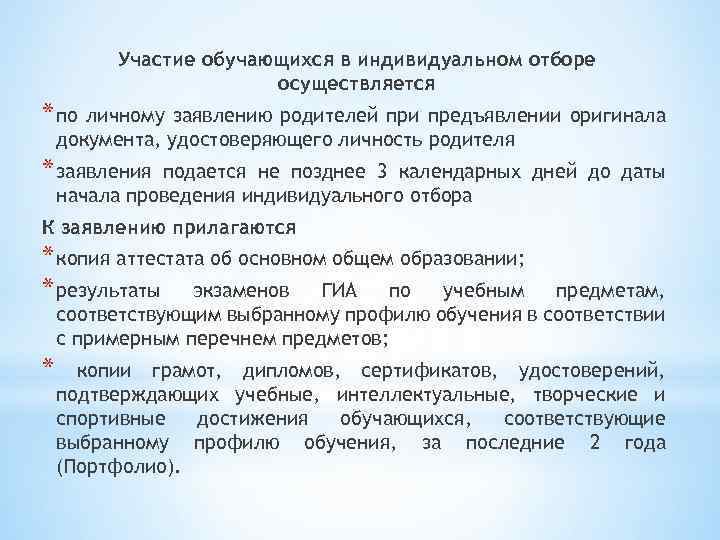 Участие обучающихся в индивидуальном отборе осуществляется

* по личному заявлению родителей при предъявлении оригинала документа, удостоверяющего личность родителя

* заявления подается не позднее 3 календарных дней до даты начала проведения индивидуального отбора

К заявлению прилагаются

* копия аттестата об основном общем образовании;

* результаты экзаменов ГИА по учебным предметам, соответствующим выбранному профилю обучения в соответствии с примерным перечнем предметов;

* копии грамот, дипломов, сертификатов, удостоверений, подтверждающих учебные, интеллектуальные, творческие и спортивные достижения обучающихся, соответствующие выбранному профилю обучения, за последние 2 года (Портфолио).